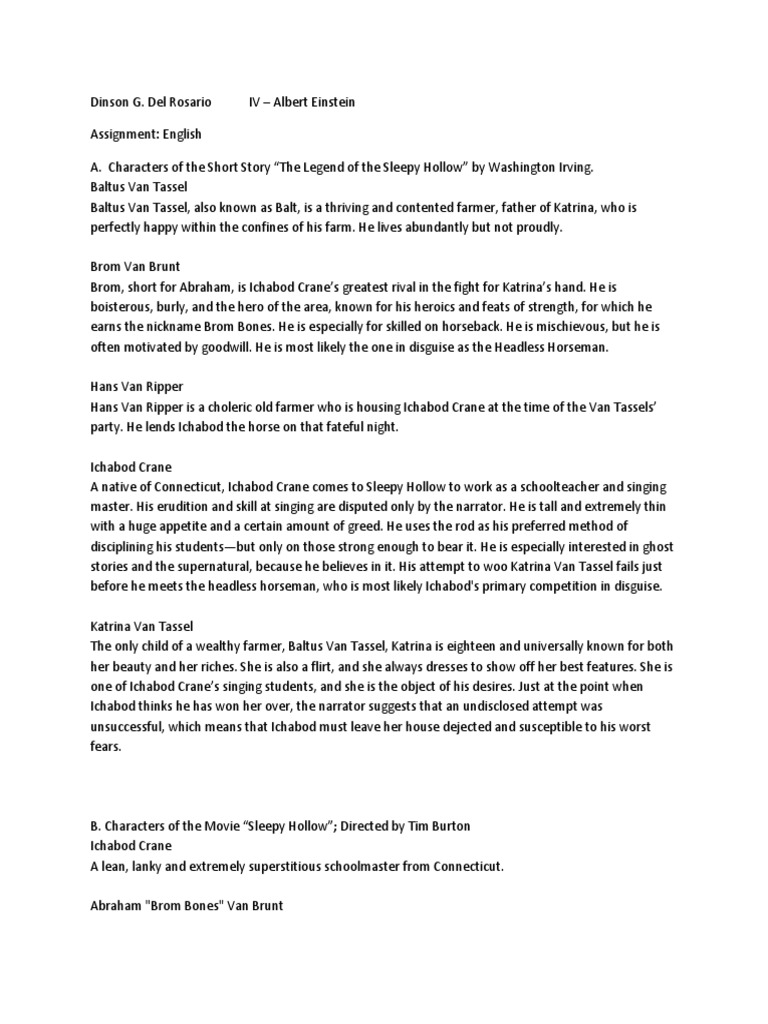 Dinson G. Del Rosario IV – Albert Einstein

Assignment: English

A. Characters of the Short Story "The Legend of the Sleepy Hollow" by Washington Irving.
Baltus Van Tassel
Baltus Van Tassel, also known as Balt, is a thriving and contented farmer, father of Katrina, who is perfectly happy within the confines of his farm. He lives abundantly but not proudly.

Brom Van Brunt
Brom, short for Abraham, is Ichabod Crane's greatest rival in the fight for Katrina's hand. He is boisterous, burly, and the hero of the area, known for his heroics and feats of strength, for which he earns the nickname Brom Bones. He is especially for skilled on horseback. He is mischievous, but he is often motivated by goodwill. He is most likely the one in disguise as the Headless Horseman.

Hans Van Ripper
Hans Van Ripper is a choleric old farmer who is housing Ichabod Crane at the time of the Van Tassels' party. He lends Ichabod the horse on that fateful night.

Ichabod Crane
A native of Connecticut, Ichabod Crane comes to Sleepy Hollow to work as a schoolteacher and singing master. His erudition and skill at singing are disputed only by the narrator. He is tall and extremely thin with a huge appetite and a certain amount of greed. He uses the rod as his preferred method of disciplining his students—but only on those strong enough to bear it. He is especially interested in ghost stories and the supernatural, because he believes in it. His attempt to woo Katrina Van Tassel fails just before he meets the headless horseman, who is most likely Ichabod's primary competition in disguise.

Katrina Van Tassel
The only child of a wealthy farmer, Baltus Van Tassel, Katrina is eighteen and universally known for both her beauty and her riches. She is also a flirt, and she always dresses to show off her best features. She is one of Ichabod Crane's singing students, and she is the object of his desires. Just at the point when Ichabod thinks he has won her over, the narrator suggests that an undisclosed attempt was unsuccessful, which means that Ichabod must leave her house dejected and susceptible to his worst fears.

B. Characters of the Movie "Sleepy Hollow"; Directed by Tim Burton
Ichabod Crane
A lean, lanky and extremely superstitious schoolmaster from Connecticut.

Abraham "Brom Bones" Van Brunt